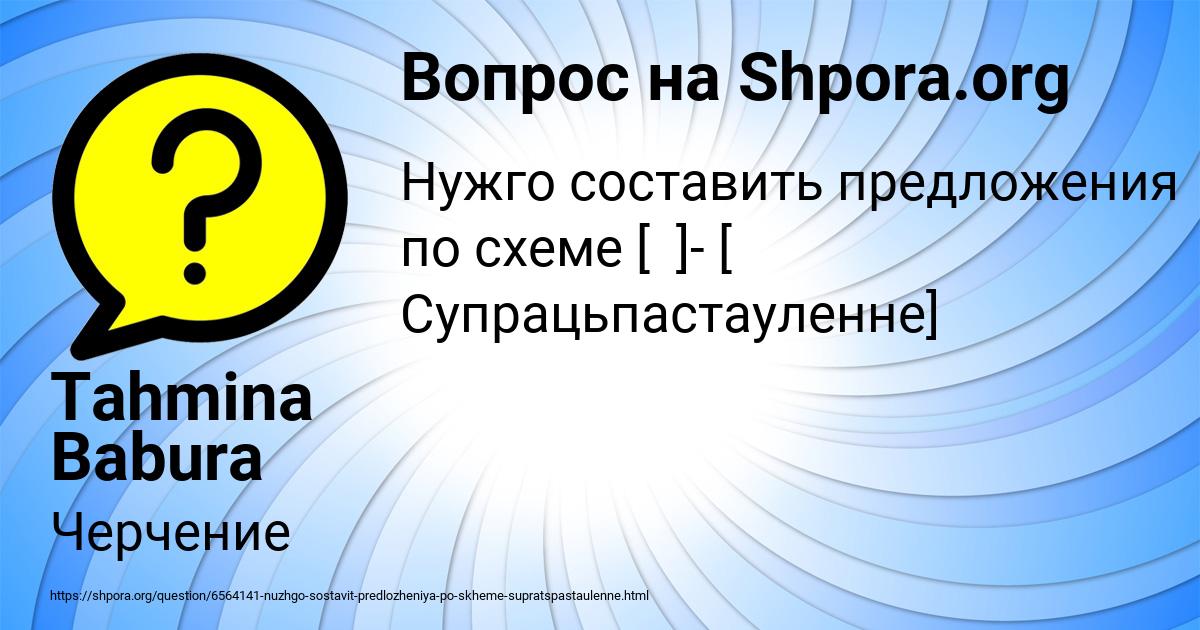 Вопрос на Shpora.org

Нужго составить предложения по схеме [ ]- [ Супрацьпастауленне]

Tahmina Babura

Черчение

https://shpora.org/question/6564141-nuzhgo-sostavit-predlozheniya-po-skheme-supratspastaulenne.html